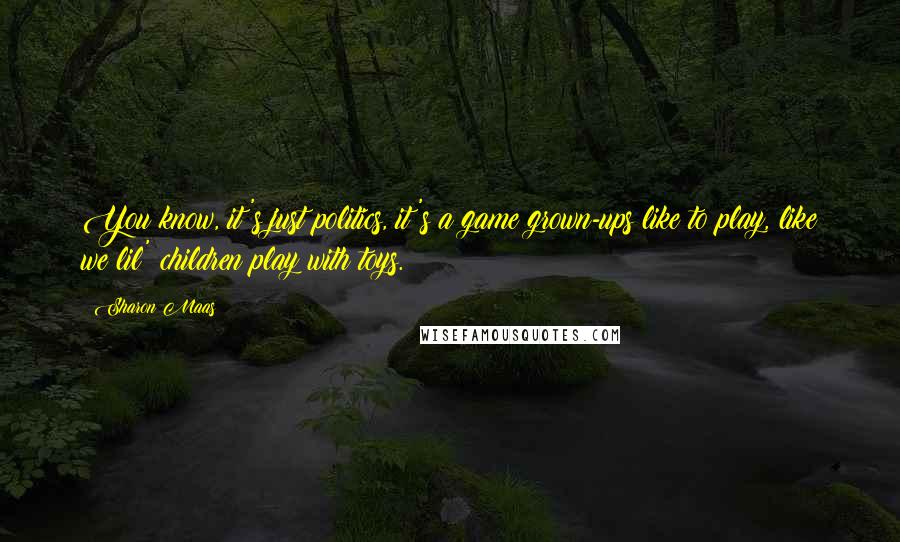 You know, it's just politics, it's a game grown-ups like to play, like we lil' children play with toys.

Sharon Maas

WISEFAMOUSQUOTES.COM